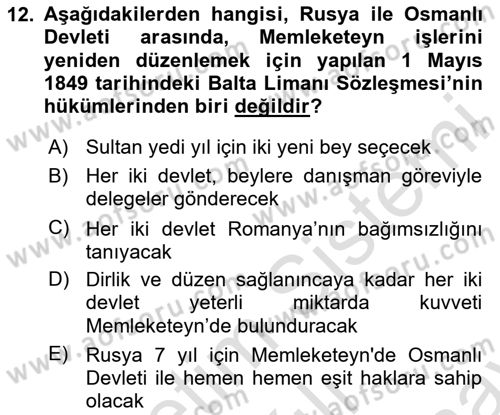 12. Aşağıdakilerden hangisi, Rusya ile Osmanlı Devleti arasında, Memleketeyn işlerini yeniden düzenlemek için yapılan 1 Mayıs 1849 tarihindeki Balta Limanı Sözleşmesi'nin hükümlerinden biri değildir?

A) Sultan yedi yıl için iki yeni bey seçecek

B) Her iki devlet, beylere danışman göreviyle delegeler gönderecek

C) Her iki devlet Romanya'nın bağımsızlığını tanıyacak

D) Dirlik ve düzen sağlanıncaya kadar her iki devlet yeterli miktarda kuvveti Memleketeyn'de bulunduracak

E) Rusya 7 yıl için Memleketeyn'de Osmanlı Devleti ile hemen hemen eşit haklara sahip olacak

www.aofsoru.com